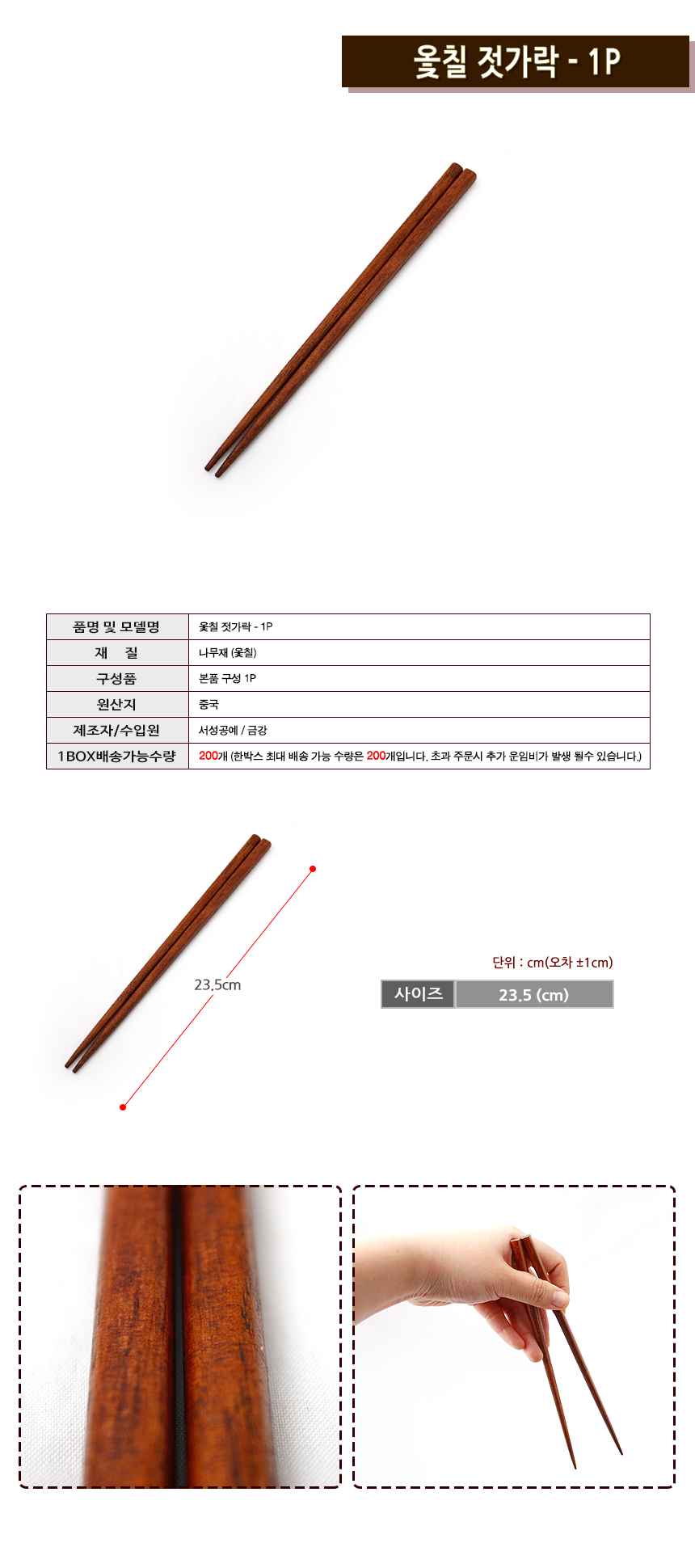 옻칠 젓가락 - 1P

| 품명 및 모델명 | 옻칠 젓가락 - 1P |
|---|---|
| 재 질 | 나무재 (옻칠) |
| 구성품 | 본품 구성 1P |
| 원산지 | 중국 |
| 제조자/수입원 | 서성공예 / 금강 |
| 1BOX배송가능수량 | 200개 (한박스 최대 배송 가능 수량은 200개입니다. 초과 주문시 추가 운임비가 발생 될수 있습니다.) |

23.5cm

단위 : cm(오차 ±1cm)

| 사이즈 | 23.5 (cm) |
|---|---|